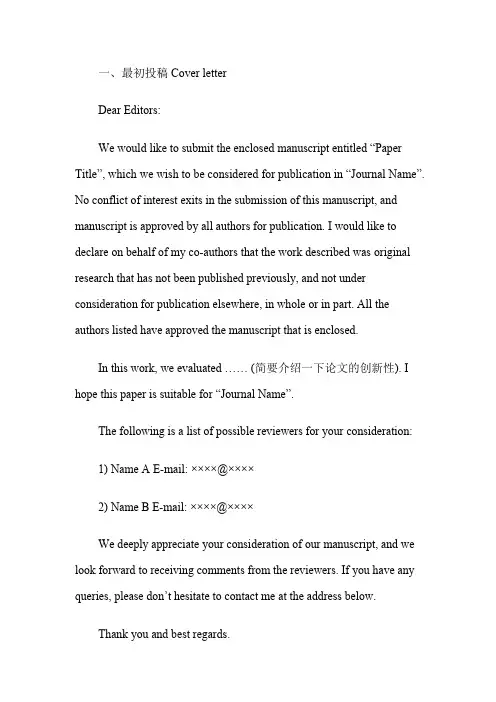 一、最初投稿 Cover letter

Dear Editors:

We would like to submit the enclosed manuscript entitled “Paper Title”, which we wish to be considered for publication in “Journal Name”. No conflict of interest exits in the submission of this manuscript, and manuscript is approved by all authors for publication. I would like to declare on behalf of my co-authors that the work described was original research that has not been published previously, and not under consideration for publication elsewhere, in whole or in part. All the authors listed have approved the manuscript that is enclosed.

In this work, we evaluated …… (简要介绍一下论文的创新性). I hope this paper is suitable for “Journal Name”.

The following is a list of possible reviewers for your consideration:

1) Name A E-mail: ××××@××××

2) Name B E-mail: ××××@××××

We deeply appreciate your consideration of our manuscript, and we look forward to receiving comments from the reviewers. If you have any queries, please don’t hesitate to contact me at the address below.

Thank you and best regards.